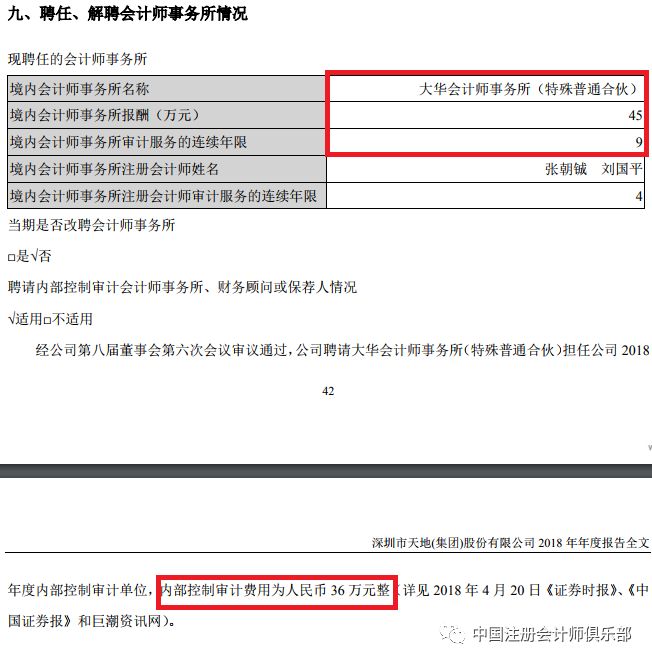 九、聘任、解聘会计师事务所情况

现聘任的会计师事务所

| 境内会计师事务所名称 | 大华会计师事务所（特殊普通合伙） |
|---|---|
| 境内会计师事务所报酬（万元） | 45 |
| 境内会计师事务所审计服务的连续年限 | 9 |
| 境内会计师事务所注册会计师姓名 | 张朝铖 刘国平 |
| 境内会计师事务所注册会计师审计服务的连续年限 | 4 |

当期是否改聘会计师事务所

□是√否

聘请内部控制审计会计师事务所、财务顾问或保荐人情况

√适用□不适用

经公司第八届董事会第六次会议审议通过，公司聘请大华会计师事务所（特殊普通合伙）担任公司 2018

42

深圳市天地(集团)股份有限公司 2018 年年度报告全文

年度内部控制审计单位，内部控制审计费用为人民币 36 万元整（详见 2018 年 4 月 20 日《证券时报》、《中国证券报》和巨潮资讯网）。

中国注册会计师俱乐部